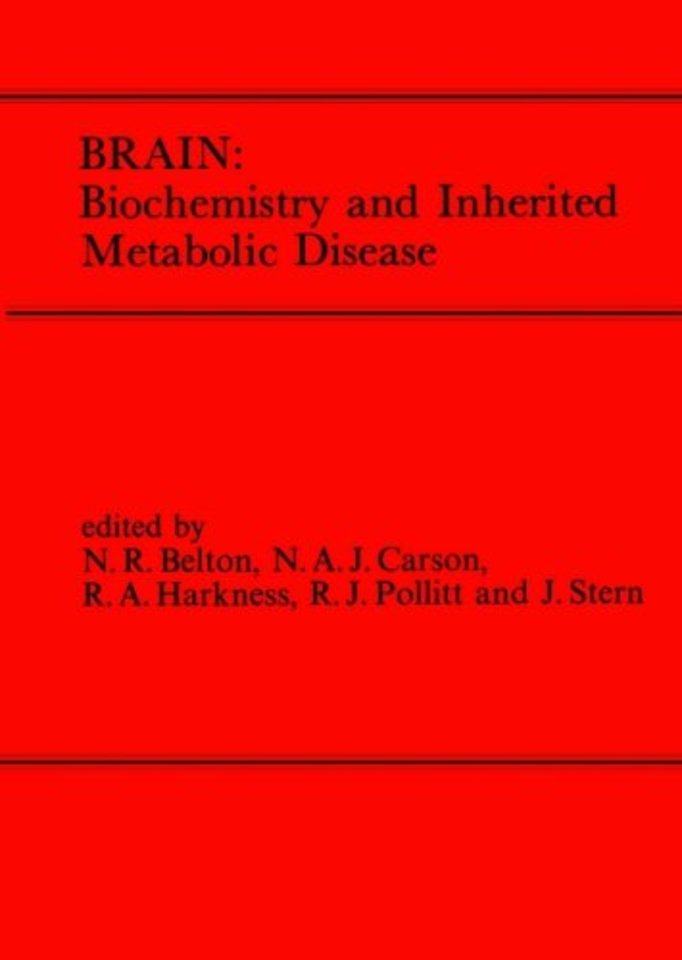 BRAIN:
Biochemistry and Inherited
Metabolic Disease

edited by
N. R. Belton, N. A. J. Carson,
R. A. Harkness, R. J. Pollitt and J. Stern